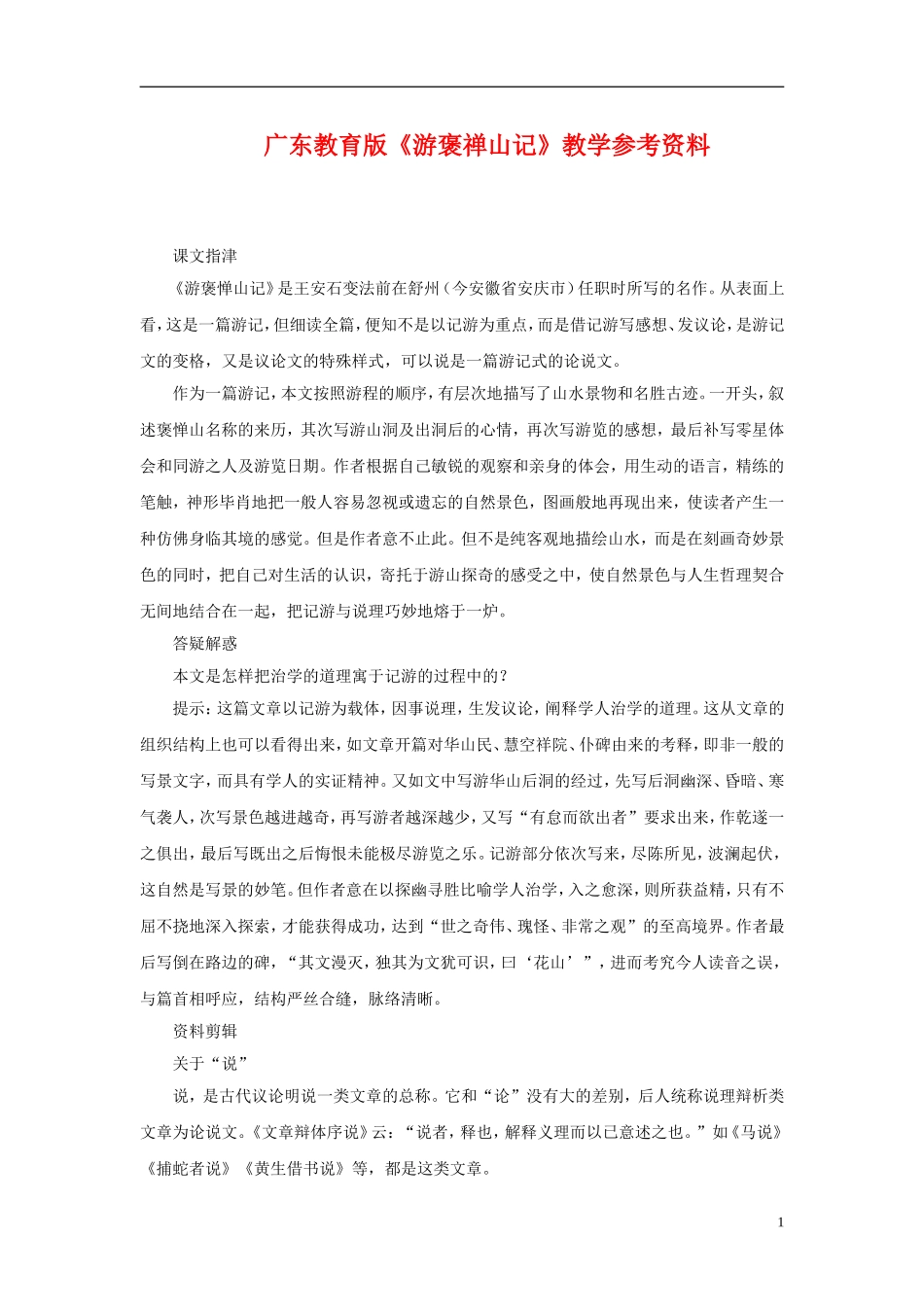 广东教育版《游褒禅山记》教学参考资料

课文指津

《游褒惮山记》是王安石变法前在舒州（今安徽省安庆市）任职时所写的名作。从表面上看，这是一篇游记，但细读全篇，便知不是以记游为重点，而是借记游写感想、发议论，是游记文的变格，又是议论文的特殊样式，可以说是一篇游记式的论说文。

作为一篇游记，本文按照游程的顺序，有层次地描写了山水景物和名胜古迹。一开头，叙述褒惮山名称的来历，其次写游山洞及出洞后的心情，再次写游览的感想，最后补写零星体会和同游之人及游览日期。作者根据自己敏锐的观察和亲身的体会，用生动的语言，精练的笔触，神形毕肖地把一般人容易忽视或遗忘的自然景色，图画般地再现出来，使读者产生一种仿佛身临其境的感觉。但是作者意不止此。但不是纯客观地描绘山水，而是在刻画奇妙景色的同时，把自己对生活的认识，寄托于游山探奇的感受之中，使自然景色与人生哲理契合无间地结合在一起，把记游与说理巧妙地熔于一炉。

答疑解惑

本文是怎样把治学的道理寓于记游的过程中的？

提示：这篇文章以记游为载体，因事说理，生发议论，阐释学人治学的道理。这从文章的组织结构上也可以看得出来，如文章开篇对华山民、慧空祥院、仆碑由来的考释，即非一般的写景文字，而具有学人的实证精神。又如文中写游华山后洞的经过，先写后洞幽深、昏暗、寒气袭人，次写景色越进越奇，再写游者越深越少，又写“有怠而欲出者”要求出来，作乾遂一之俱出，最后写既出之后悔恨未能极尽游览之乐。记游部分依次写来，尽陈所见，波澜起伏，这自然是写景的妙笔。但作者意在以探幽寻胜比喻学人治学，入之愈深，则所获益精，只有不屈不挠地深入探索，才能获得成功，达到“世之奇伟、瑰怪、非常之观”的至高境界。作者最后写倒在路边的碑，“其文漫灭，独其为文犹可识，曰‘花山’”，进而考究今人读音之误，与篇首相呼应，结构严丝合缝，脉络清晰。

资料剪辑

关于“说”

说，是古代议论明说一类文章的总称。它和“论”没有大的差别，后人统称说理辩析类文章为论说文。《文章辩体序说》云：“说者，释也，解释义理而以已意述之也。”如《马说》《捕蛇者说》《黄生借书说》等，都是这类文章。

1